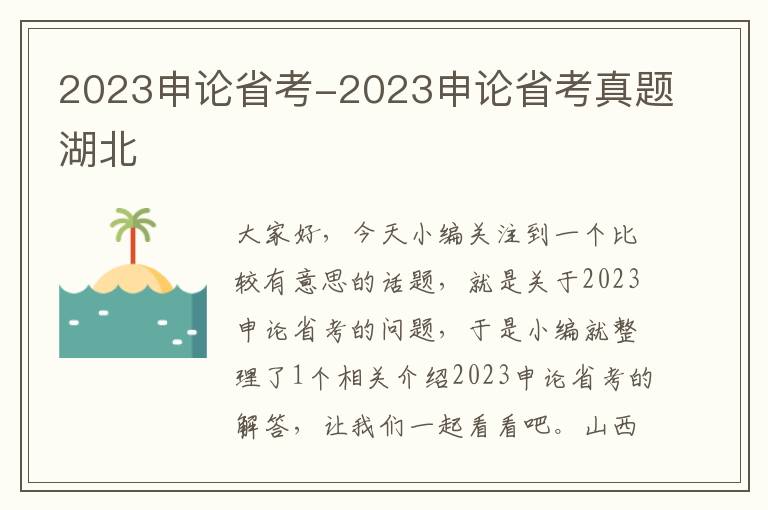 2023申论省考-2023申论省考真题湖北

大家好，今天小编关注到一个比较有意思的话题，就是关于2023申论省考的问题，于是小编就整理了1个相关介绍2023申论省考的解答，让我们一起看看吧。山西